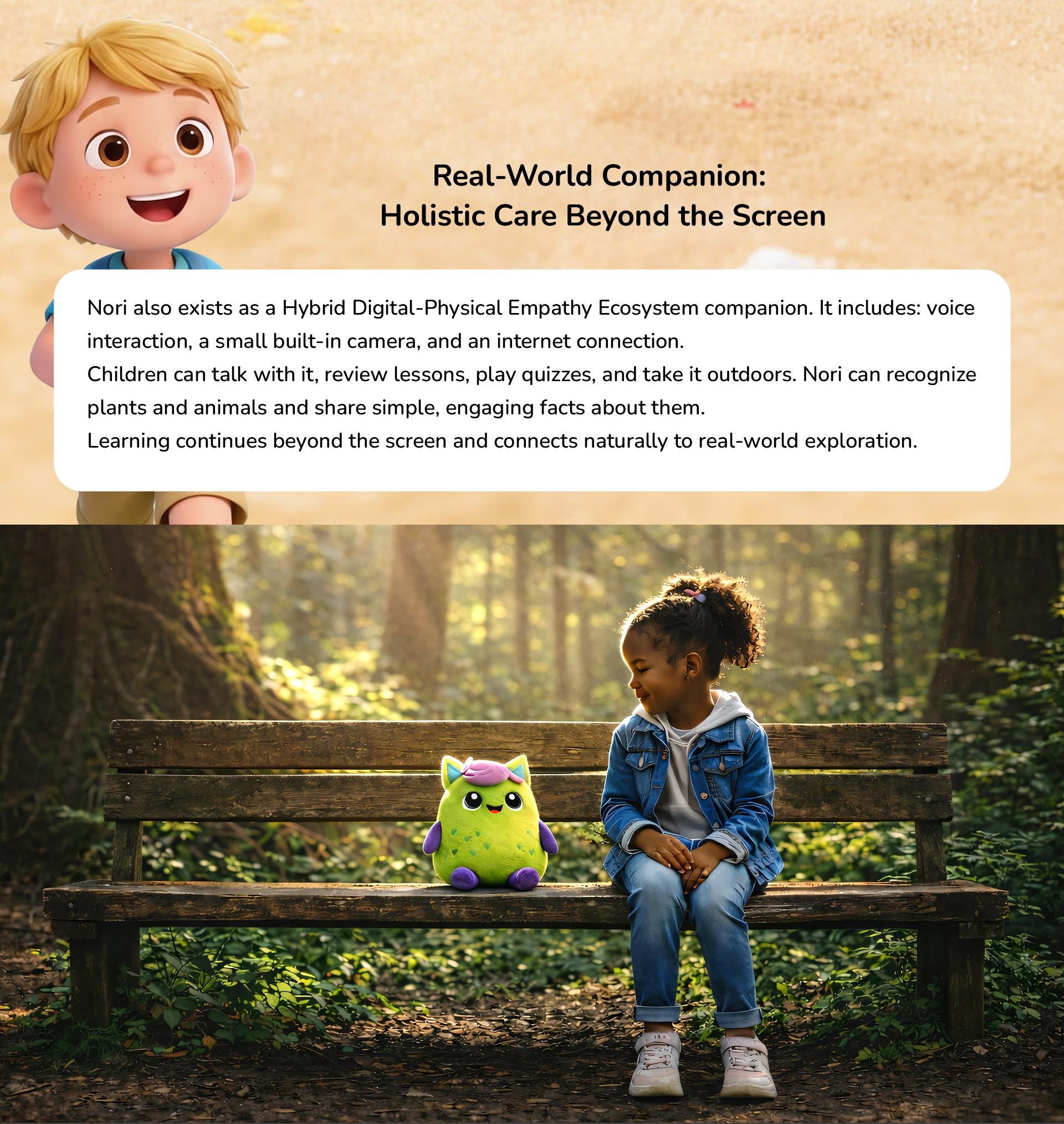 Real-World Companion:
Holistic Care Beyond the Screen

Nori also exists as a Hybrid Digital-Physical Empathy Ecosystem companion. It includes: voice interaction, a small built-in camera, and an internet connection.

Children can talk with it, review lessons, play quizzes, and take it outdoors. Nori can recognize plants and animals and share simple, engaging facts about them.

Learning continues beyond the screen and connects naturally to real-world exploration.